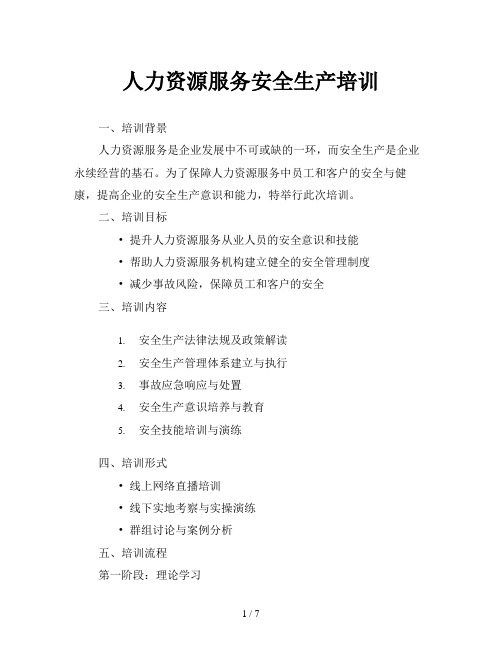 人力资源服务安全生产培训

一、培训背景

人力资源服务是企业发展中不可或缺的一环，而安全生产是企业永续经营的基石。为了保障人力资源服务中员工和客户的安全与健康，提高企业的安全生产意识和能力，特举行此次培训。

二、培训目标

• 提升人力资源服务从业人员的安全意识和技能
• 帮助人力资源服务机构建立健全的安全管理制度
• 减少事故风险，保障员工和客户的安全

三、培训内容

1. 安全生产法律法规及政策解读
2. 安全生产管理体系建立与执行
3. 事故应急响应与处置
4. 安全生产意识培养与教育
5. 安全技能培训与演练

四、培训形式

• 线上网络直播培训
• 线下实地考察与实操演练
• 群组讨论与案例分析

五、培训流程

第一阶段：理论学习

1 / 7